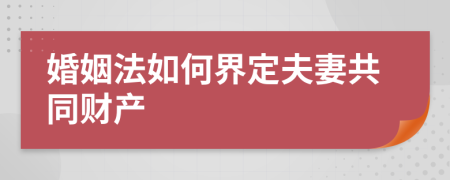 婚姻法如何界定夫妻共同财产